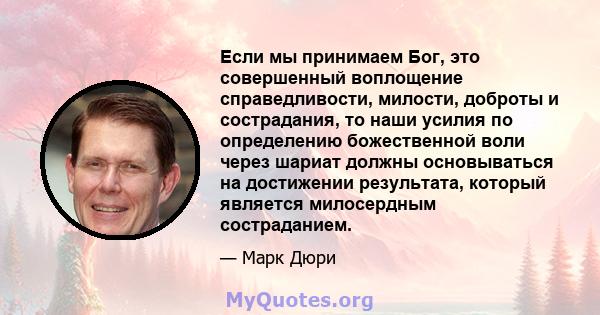 Если мы принимаем Бог, это совершенный воплощение справедливости, милости, доброты и сострадания, то наши усилия по определению божественной воли через шариат должны основываться на достижении результата, который является милосердным состраданием.

— Марк Дюри

MyQuotes.org